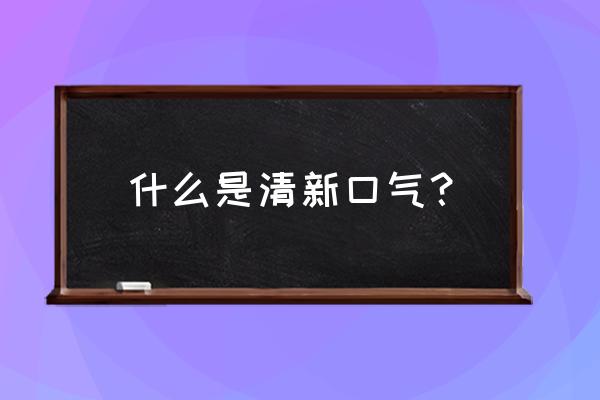 什么是清新口气？